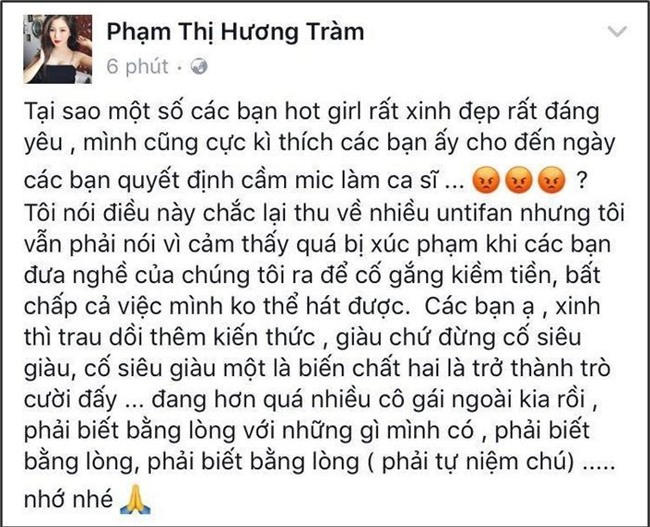 Phạm Thị Hương Tràm
6 phút ·

Tại sao một số các bạn hot girl rất xinh đẹp rất đáng yêu , mình cũng cực kì thích các bạn ấy cho đến ngày các bạn quyết định cầm mic làm ca sĩ ... 😡😡😡 ? Tôi nói điều này chắc lại thu về nhiều untifan nhưng tôi vẫn phải nói vì cảm thấy quá bị xúc phạm khi các bạn đưa nghề của chúng tôi ra để cố gắng kiếm tiền, bất chấp cả việc mình ko thể hát được. Các bạn ạ , xinh thì trau dồi thêm kiến thức , giàu chứ đừng cố siêu giàu, cố siêu giàu một là biến chất hai là trở thành trò cười đấy ... đang hơn quá nhiều cô gái ngoài kia rồi , phải biết bằng lòng với những gì mình có , phải biết bằng lòng, phải biết bằng lòng ( phải tự niệm chú) ..... nhớ nhé 🙏